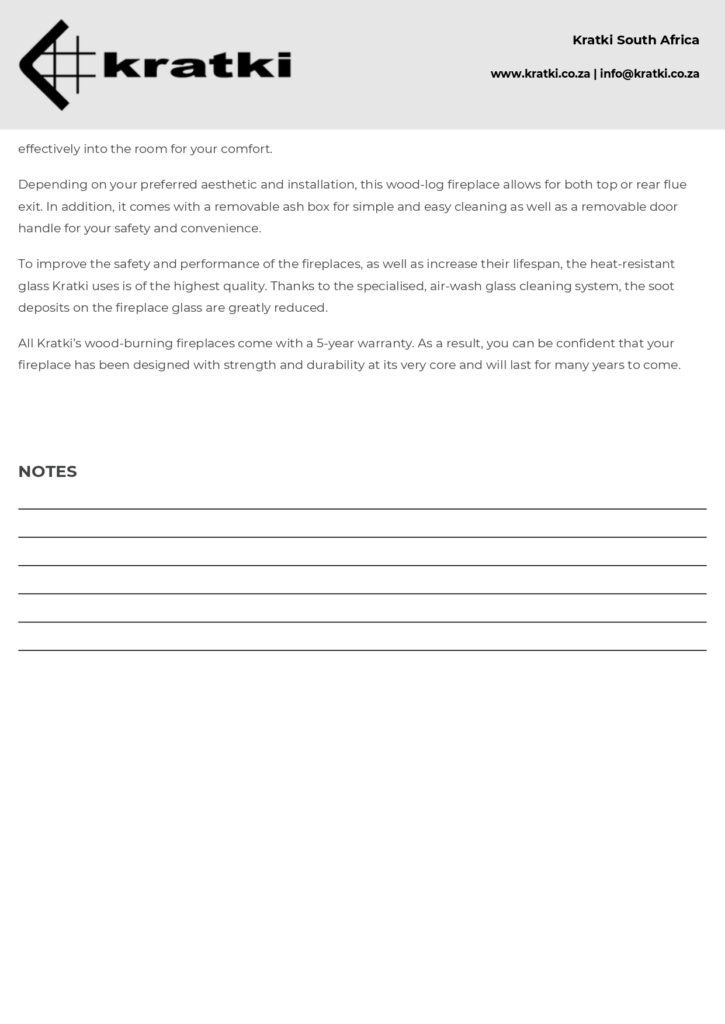 kratki

Kratki South Africa

www.kratki.co.za | info@kratki.co.za

effectively into the room for your comfort.

Depending on your preferred aesthetic and installation, this wood-log fireplace allows for both top or rear flue exit. In addition, it comes with a removable ash box for simple and easy cleaning as well as a removable door handle for your safety and convenience.

To improve the safety and performance of the fireplaces, as well as increase their lifespan, the heat-resistant glass Kratki uses is of the highest quality. Thanks to the specialised, air-wash glass cleaning system, the soot deposits on the fireplace glass are greatly reduced.

All Kratki's wood-burning fireplaces come with a 5-year warranty. As a result, you can be confident that your fireplace has been designed with strength and durability at its very core and will last for many years to come.

NOTES